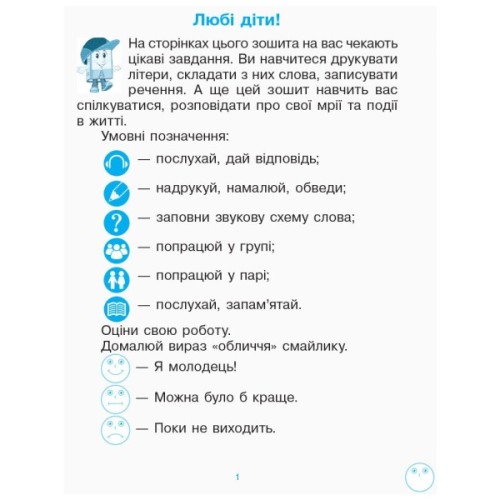 Любі діти!

На сторінках цього зошита на вас чекають цікаві завдання. Ви навчитеся друкувати літери, складати з них слова, записувати речення. А ще цей зошит навчить вас спілкуватися, розповідати про свої мрії та події в житті.

Умовні позначення:

— послухай, дай відповідь;

— надрукуй, намалюй, обведи;

— заповни звукову схему слова;

— попрацюй у групі;

— попрацюй у парі;

— послухай, запам'ятай.

Оціни свою роботу.
Домалюй вираз «обличчя» смайлику.

— Я молодець!

— Можна було б краще.

— Поки не виходить.

1